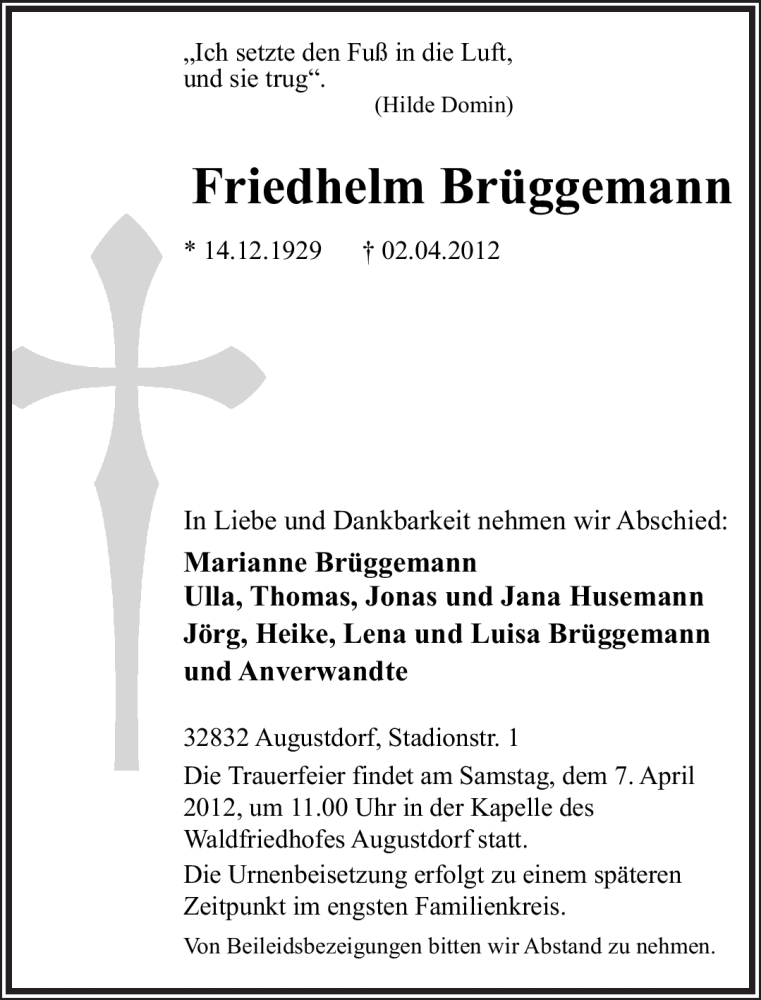 „Ich setzte den Fuß in die Luft, und sie trug“.
(Hilde Domin)

Friedhelm Brüggemann

* 14.12.1929 † 02.04.2012

In Liebe und Dankbarkeit nehmen wir Abschied:

Marianne Brüggemann
Ulla, Thomas, Jonas und Jana Husemann
Jörg, Heike, Lena und Luisa Brüggemann
und Anverwandte

32832 Augustdorf, Stadionstr. 1

Die Trauerfeier findet am Samstag, dem 7. April 2012, um 11.00 Uhr in der Kapelle des Waldfriedhofes Augustdorf statt.

Die Urnenbeisetzung erfolgt zu einem späteren Zeitpunkt im engsten Familienkreis.

Von Beileidsbezeigungen bitten wir Abstand zu nehmen.